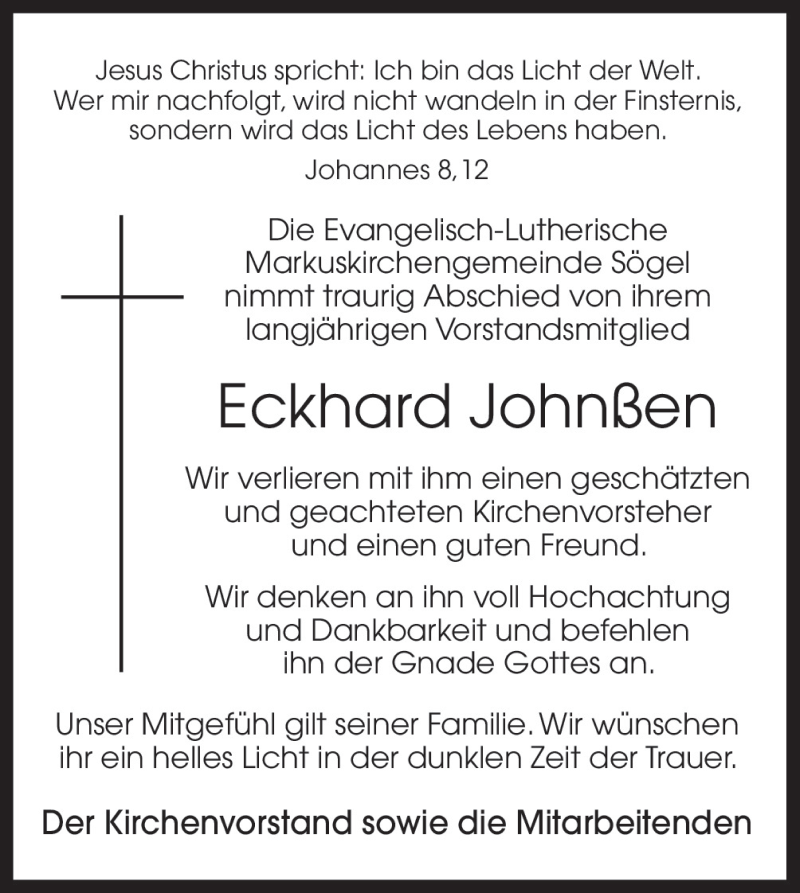 Jesus Christus spricht: Ich bin das Licht der Welt. Wer mir nachfolgt, wird nicht wandeln in der Finsternis, sondern wird das Licht des Lebens haben.

Johannes 8,12

Die Evangelisch-Lutherische Markuskirchengemeinde Sögel nimmt traurig Abschied von ihrem langjährigen Vorstandsmitglied

Eckhard Johnßen

Wir verlieren mit ihm einen geschätzten und geachteten Kirchenvorsteher und einen guten Freund.

Wir denken an ihn voll Hochachtung und Dankbarkeit und befehlen ihn der Gnade Gottes an.

Unser Mitgefühl gilt seiner Familie. Wir wünschen ihr ein helles Licht in der dunklen Zeit der Trauer.

Der Kirchenvorstand sowie die Mitarbeitenden